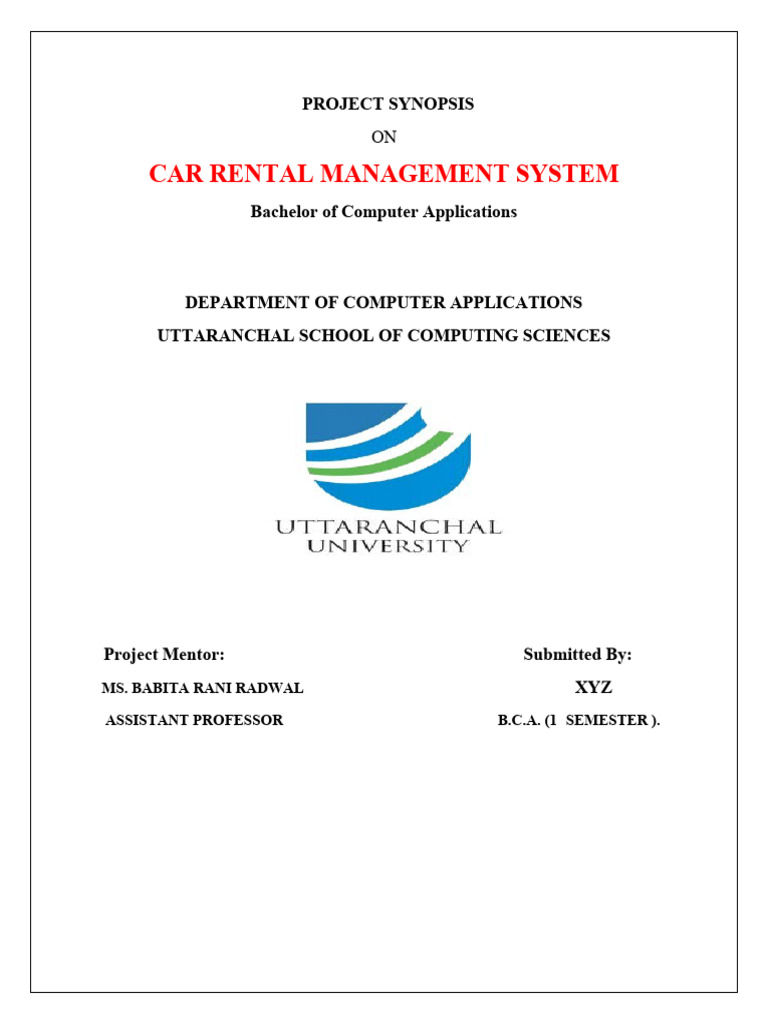 PROJECT SYNOPSIS

ON

CAR RENTAL MANAGEMENT SYSTEM

Bachelor of Computer Applications

DEPARTMENT OF COMPUTER APPLICATIONS

UTTARANCHAL SCHOOL OF COMPUTING SCIENCES

UTTARANCHAL UNIVERSITY

Project Mentor:

MS. BABITA RANI RADWAL

ASSISTANT PROFESSOR

Submitted By:

XYZ

B.C.A. (1 SEMESTER ).